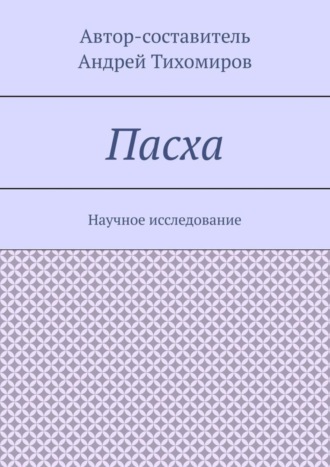 Автор-составитель
Андрей Тихомиров

Пасха

Научное исследование